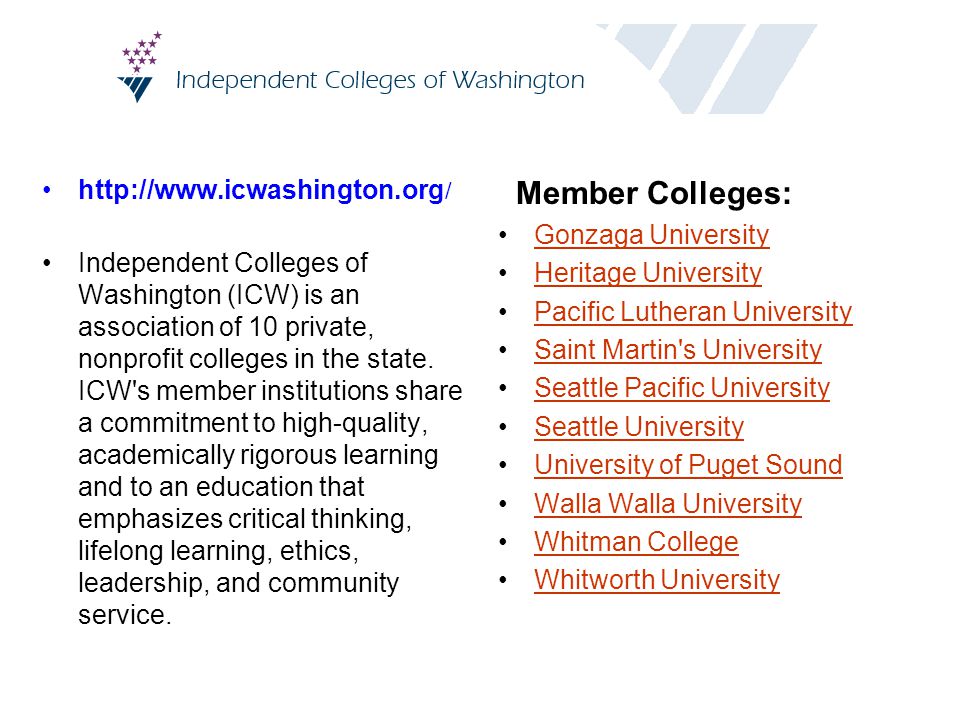 Independent Colleges of Washington

• http://www.icwashington.org/

• Independent Colleges of Washington (ICW) is an association of 10 private, nonprofit colleges in the state. ICW's member institutions share a commitment to high-quality, academically rigorous learning and to an education that emphasizes critical thinking, lifelong learning, ethics, leadership, and community service.

Member Colleges:

• Gonzaga University
• Heritage University
• Pacific Lutheran University
• Saint Martin's University
• Seattle Pacific University
• Seattle University
• University of Puget Sound
• Walla Walla University
• Whitman College
• Whitworth University